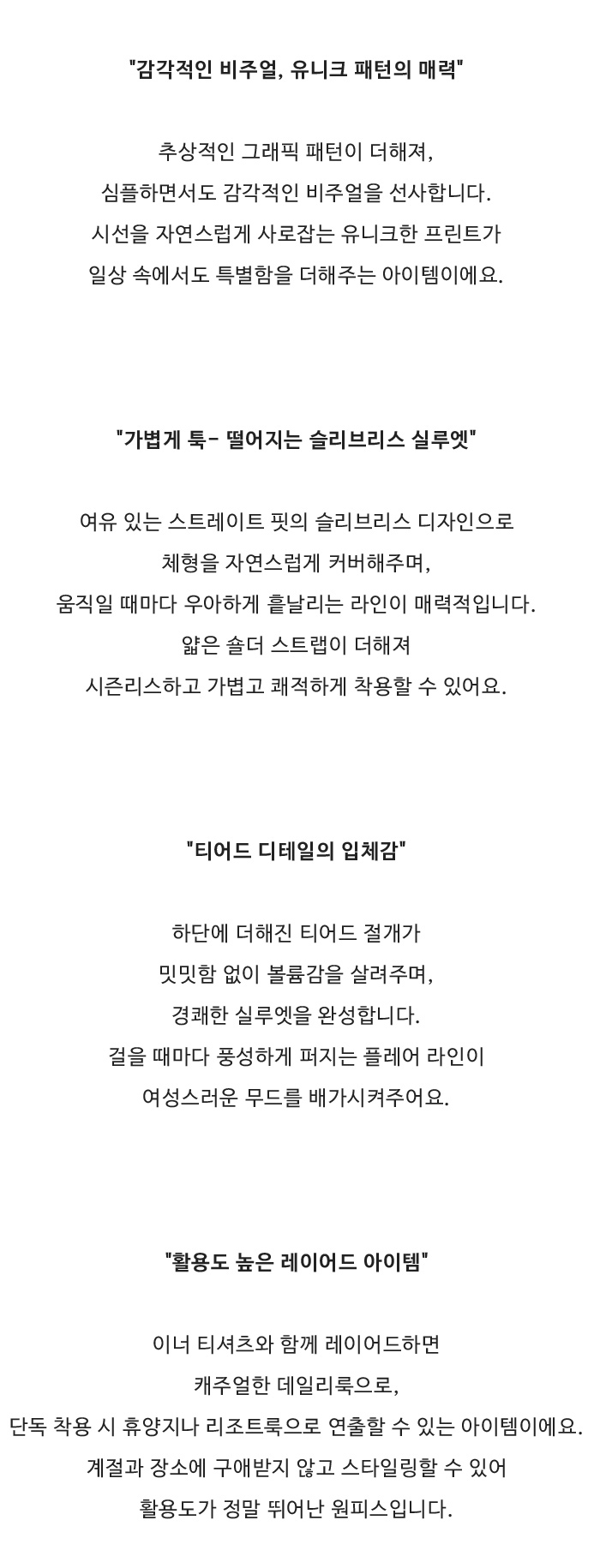 "감각적인 비주얼, 유니크 패턴의 매력"

추상적인 그래픽 패턴이 더해져,
심플하면서도 감각적인 비주얼을 선사합니다.
시선을 자연스럽게 사로잡는 유니크한 프린트가
일상 속에서도 특별함을 더해주는 아이템이에요.

"가볍게 툭- 떨어지는 슬리브리스 실루엣"

여유 있는 스트레이트 핏의 슬리브리스 디자인으로
체형을 자연스럽게 커버해주며,
움직일 때마다 우아하게 흩날리는 라인이 매력적입니다.
얇은 숄더 스트랩이 더해져
시즌리스하고 가볍고 쾌적하게 착용할 수 있어요.

"티어드 디테일의 입체감"

하단에 더해진 티어드 절개가
밋밋함 없이 볼륨감을 살려주며,
경쾌한 실루엣을 완성합니다.
걸을 때마다 풍성하게 퍼지는 플레어 라인이
여성스러운 무드를 배가시켜주어요.

"활용도 높은 레이어드 아이템"

이너 티셔츠와 함께 레이어드하면
캐주얼한 데일리룩으로,
단독 착용 시 휴양지나 리조트룩으로 연출할 수 있는 아이템이에요.
계절과 장소에 구애받지 않고 스타일링할 수 있어
활용도가 정말 뛰어난 원피스입니다.